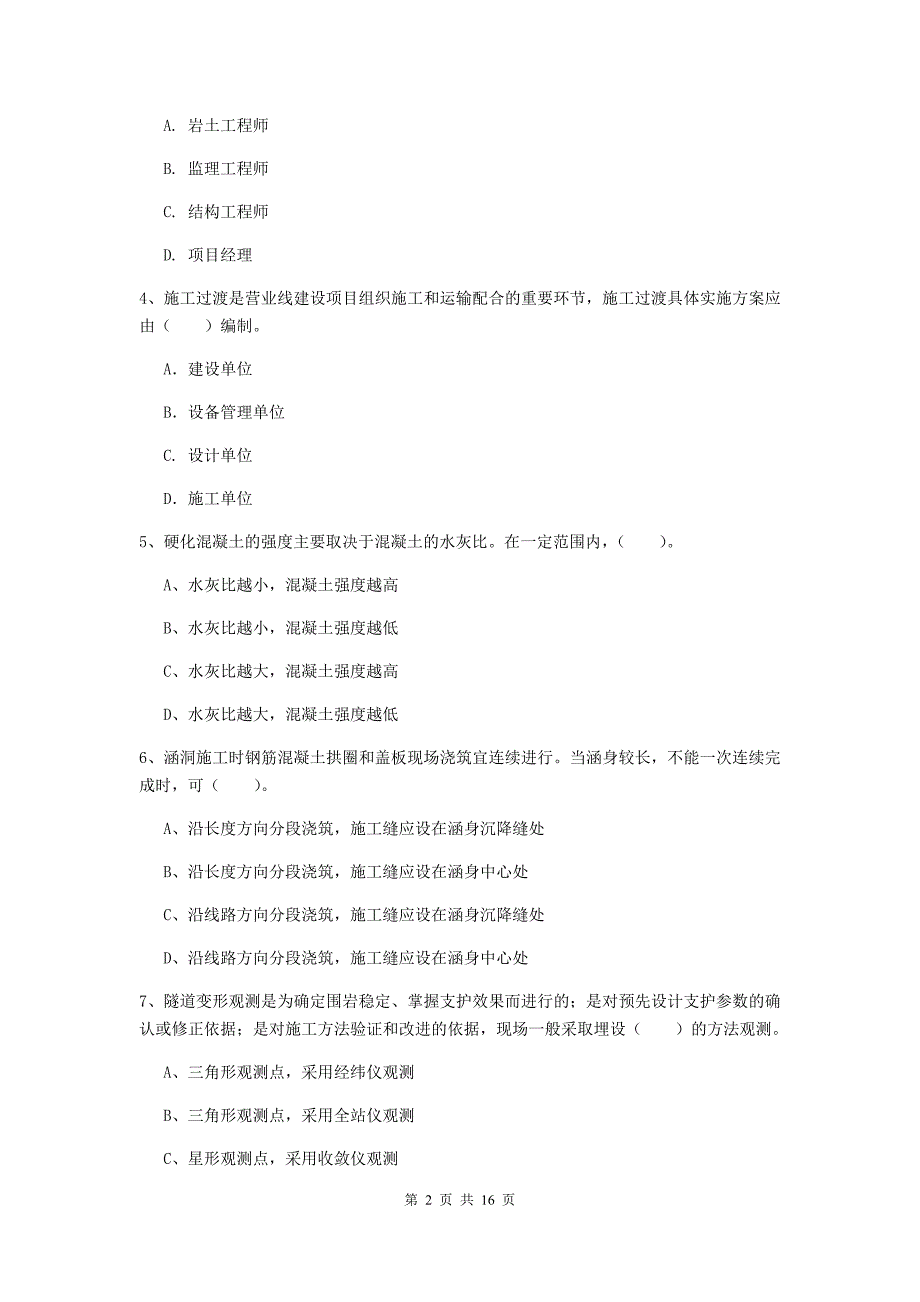 A. 岩土工程师

B. 监理工程师

C. 结构工程师

D. 项目经理

4、施工过渡是营业线建设项目组织施工和运输配合的重要环节，施工过渡具体实施方案应由（　　）编制。

A. 建设单位

B. 设备管理单位

C. 设计单位

D. 施工单位

5、硬化混凝土的强度主要取决于混凝土的水灰比。在一定范围内，（　　）。

A、水灰比越小，混凝土强度越高

B、水灰比越小，混凝土强度越低

C、水灰比越大，混凝土强度越高

D、水灰比越大，混凝土强度越低

6、涵洞施工时钢筋混凝土拱圈和盖板现场浇筑宜连续进行。当涵身较长，不能一次连续完成时，可（　　）。

A、沿长度方向分段浇筑，施工缝应设在涵身沉降缝处

B、沿长度方向分段浇筑，施工缝应设在涵身中心处

C、沿线路方向分段浇筑，施工缝应设在涵身沉降缝处

D、沿线路方向分段浇筑，施工缝应设在涵身中心处

7、隧道变形观测是为确定围岩稳定、掌握支护效果而进行的；是对预先设计支护参数的确认或修正依据；是对施工方法验证和改进的依据，现场一般采取埋设（　　）的方法观测。

A、三角形观测点，采用经纬仪观测

B、三角形观测点，采用全站仪观测

C、星形观测点，采用收敛仪观测

第 2 页 共 16 页